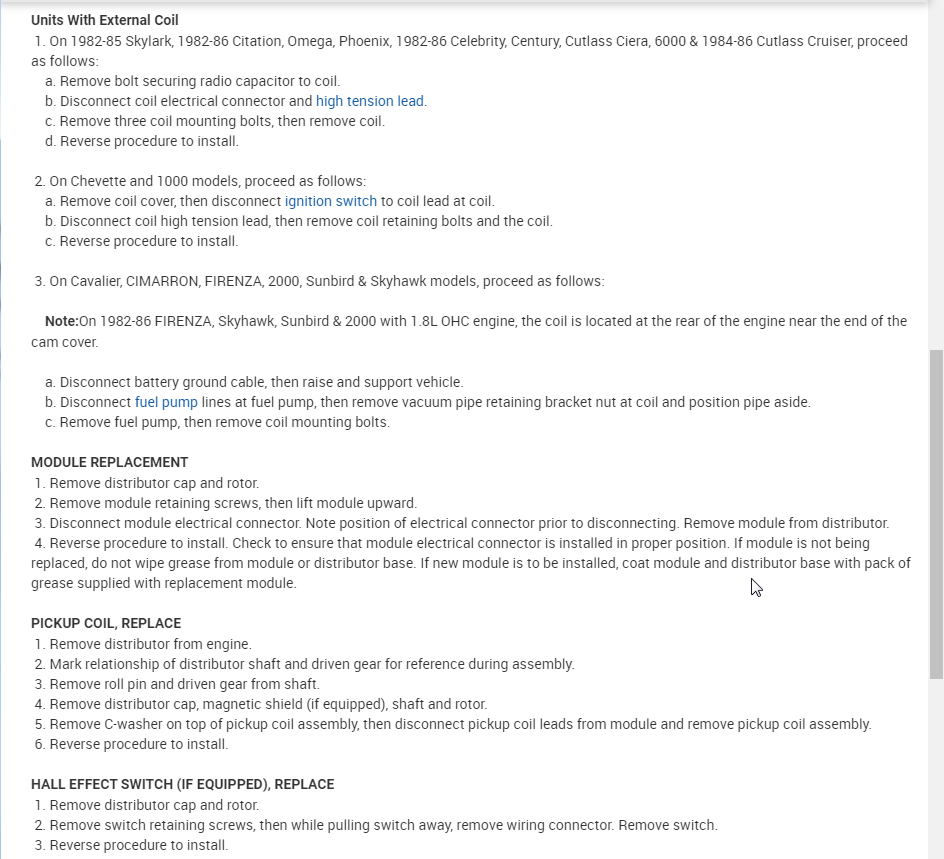 Units With External Coil
1. On 1982-85 Skylark, 1982-86 Citation, Omega, Phoenix, 1982-86 Celebrity, Century, Cutlass Ciera, 6000 & 1984-86 Cutlass Cruiser, proceed as follows:
a. Remove bolt securing radio capacitor to coil.
b. Disconnect coil electrical connector and high tension lead.
c. Remove three coil mounting bolts, then remove coil.
d. Reverse procedure to install.

2. On Chevette and 1000 models, proceed as follows:
a. Remove coil cover, then disconnect ignition switch to coil lead at coil.
b. Disconnect coil high tension lead, then remove coil retaining bolts and the coil.
c. Reverse procedure to install.

3. On Cavalier, CIMARRON, FIRENZA, 2000, Sunbird & Skyhawk models, proceed as follows:

Note:On 1982-86 FIRENZA, Skyhawk, Sunbird & 2000 with 1.8L OHC engine, the coil is located at the rear of the engine near the end of the cam cover.

a. Disconnect battery ground cable, then raise and support vehicle.
b. Disconnect fuel pump lines at fuel pump, then remove vacuum pipe retaining bracket nut at coil and position pipe aside.
c. Remove fuel pump, then remove coil mounting bolts.

MODULE REPLACEMENT
1. Remove distributor cap and rotor.
2. Remove module retaining screws, then lift module upward.
3. Disconnect module electrical connector. Note position of electrical connector prior to disconnecting. Remove module from distributor.
4. Reverse procedure to install. Check to ensure that module electrical connector is installed in proper position. If module is not being replaced, do not wipe grease from module or distributor base. If new module is to be installed, coat module and distributor base with pack of grease supplied with replacement module.

PICKUP COIL, REPLACE
1. Remove distributor from engine.
2. Mark relationship of distributor shaft and driven gear for reference during assembly.
3. Remove roll pin and driven gear from shaft.
4. Remove distributor cap, magnetic shield (if equipped), shaft and rotor.
5. Remove C-washer on top of pickup coil assembly, then disconnect pickup coil leads from module and remove pickup coil assembly.
6. Reverse procedure to install.

HALL EFFECT SWITCH (IF EQUIPPED), REPLACE
1. Remove distributor cap and rotor.
2. Remove switch retaining screws, then while pulling switch away, remove wiring connector. Remove switch.
3. Reverse procedure to install.